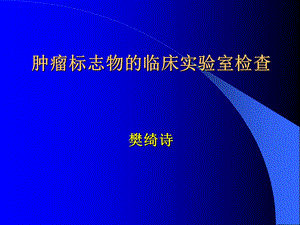 肿瘤标志物的临床实验室检查

樊绮诗